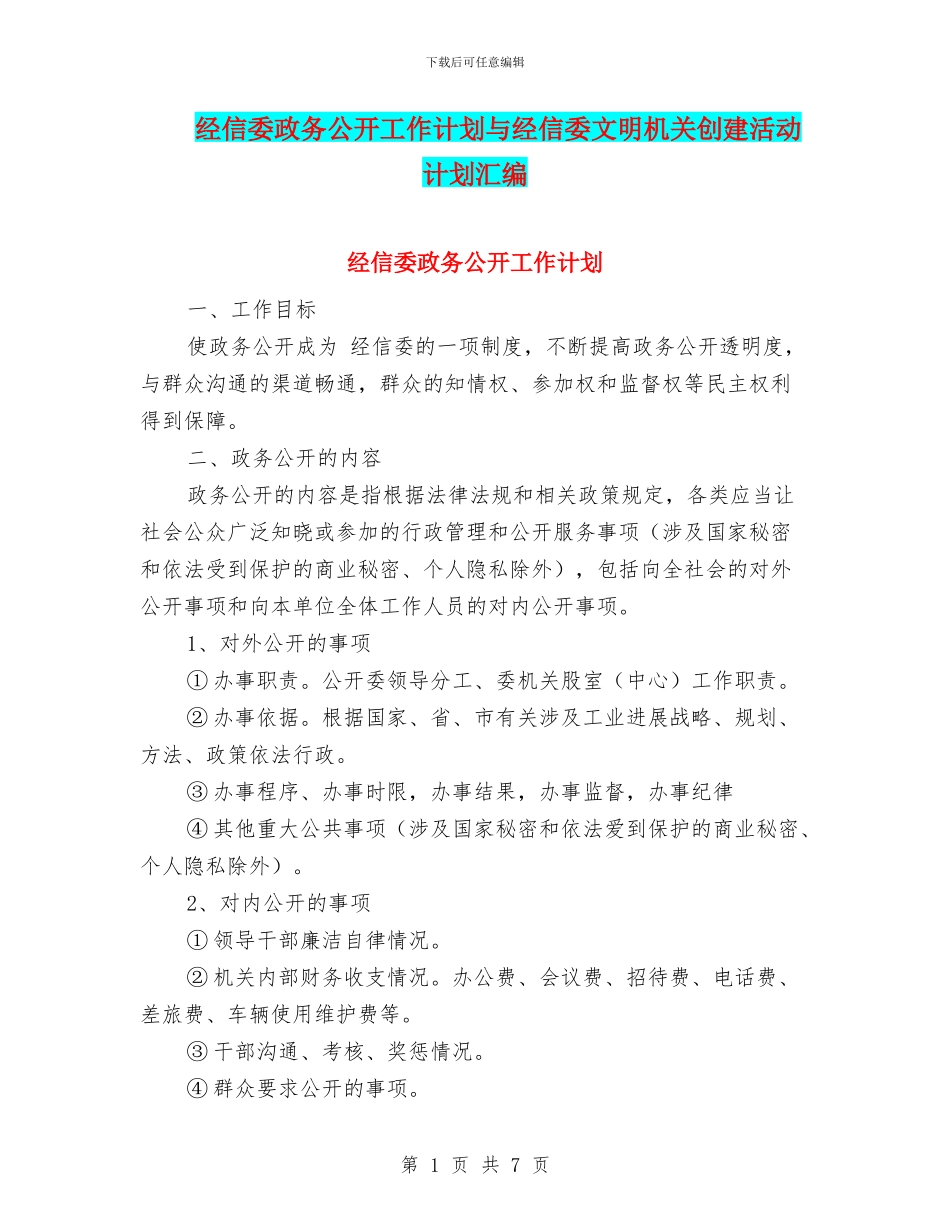 下载后可任意编辑

经信委政务公开工作计划与经信委文明机关创建活动计划汇编

经信委政务公开工作计划

一、工作目标

使政务公开成为 经信委的一项制度，不断提高政务公开透明度，与群众沟通的渠道畅通，群众的知情权、参加权和监督权等民主权利得到保障。

二、政务公开的内容

政务公开的内容是指根据法律法规和相关政策规定，各类应当让社会公众广泛知晓或参加的行政管理和公开服务事项（涉及国家秘密和依法受到保护的商业秘密、个人隐私除外），包括向全社会的对外公开事项和向本单位全体工作人员的对内公开事项。

1、对外公开的事项

①办事职责。公开委领导分工、委机关股室（中心）工作职责。

②办事依据。根据国家、省、市有关涉及工业进展战略、规划、方法、政策依法行政。

③办事程序、办事时限，办事结果，办事监督，办事纪律

④其他重大公共事项（涉及国家秘密和依法爱到保护的商业秘密、个人隐私除外）。

2、对内公开的事项

①领导干部廉洁自律情况。

②机关内部财务收支情况。办公费、会议费、招待费、电话费、差旅费、车辆使用维护费等。

③干部沟通、考核、奖惩情况。

④群众要求公开的事项。

第 1 页 共 7 页